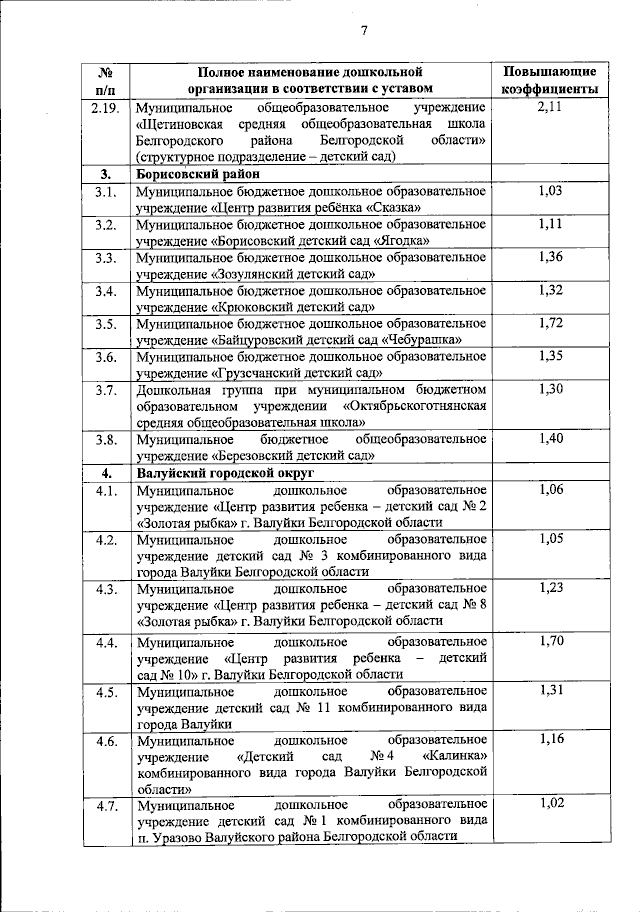 7

| № п/п | Полное наименование дошкольной организации в соответствии с уставом | Повышающие коэффициенты |
|---|---|---|
| 2.19. | Муниципальное общеобразовательное учреждение «Щетиновская средняя общеобразовательная школа Белгородского района Белгородской области» (структурное подразделение – детский сад) | 2,11 |
| 3. | Борисовский район | |
| 3.1. | Муниципальное бюджетное дошкольное образовательное учреждение «Центр развития ребёнка «Сказка» | 1,03 |
| 3.2. | Муниципальное бюджетное дошкольное образовательное учреждение «Борисовский детский сад «Ягодка» | 1,11 |
| 3.3. | Муниципальное бюджетное дошкольное образовательное учреждение «Зозулянский детский сад» | 1,36 |
| 3.4. | Муниципальное бюджетное дошкольное образовательное учреждение «Крюковский детский сад» | 1,32 |
| 3.5. | Муниципальное бюджетное дошкольное образовательное учреждение «Байцуровский детский сад «Чебурашка» | 1,72 |
| 3.6. | Муниципальное бюджетное дошкольное образовательное учреждение «Грузсчанский детский сад» | 1,35 |
| 3.7. | Дошкольная группа при муниципальном бюджетном образовательном учреждении «Октябрьскоготнянская средняя общеобразовательная школа» | 1,30 |
| 3.8. | Муниципальное бюджетное общеобразовательное учреждение «Березовский детский сад» | 1,40 |
| 4. | Валуйский городской округ | |
| 4.1. | Муниципальное дошкольное образовательное учреждение «Центр развития ребенка – детский сад № 2 «Золотая рыбка» г. Валуйки Белгородской области | 1,06 |
| 4.2. | Муниципальное дошкольное образовательное учреждение детский сад № 3 комбинированного вида города Валуйки Белгородской области | 1,05 |
| 4.3. | Муниципальное дошкольное образовательное учреждение «Центр развития ребенка – детский сад № 8 «Золотая рыбка» г. Валуйки Белгородской области | 1,23 |
| 4.4. | Муниципальное дошкольное образовательное учреждение «Центр развития ребенка – детский сад № 10» г. Валуйки Белгородской области | 1,70 |
| 4.5. | Муниципальное дошкольное образовательное учреждение детский сад № 11 комбинированного вида города Валуйки | 1,31 |
| 4.6. | Муниципальное дошкольное образовательное учреждение «Детский сад № 4 «Калинка» комбинированного вида города Валуйки Белгородской области» | 1,16 |
| 4.7. | Муниципальное дошкольное образовательное учреждение детский сад № 1 комбинированного вида п. Уразово Валуйского района Белгородской области | 1,02 |